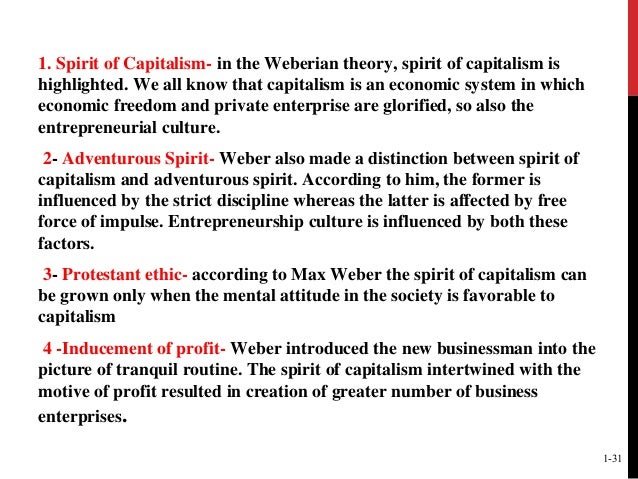 1. Spirit of Capitalism- in the Weberian theory, spirit of capitalism is highlighted. We all know that capitalism is an economic system in which economic freedom and private enterprise are glorified, so also the entrepreneurial culture.

2- Adventurous Spirit- Weber also made a distinction between spirit of capitalism and adventurous spirit. According to him, the former is influenced by the strict discipline whereas the latter is affected by free force of impulse. Entrepreneurship culture is influenced by both these factors.

3- Protestant ethic- according to Max Weber the spirit of capitalism can be grown only when the mental attitude in the society is favorable to capitalism

4 -Inducement of profit- Weber introduced the new businessman into the picture of tranquil routine. The spirit of capitalism intertwined with the motive of profit resulted in creation of greater number of business enterprises.

1-31